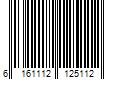 6 161112 125112